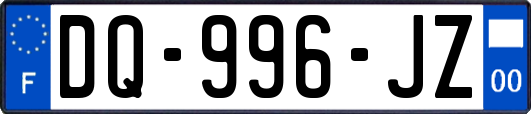 F

DQ-996-JZ

00